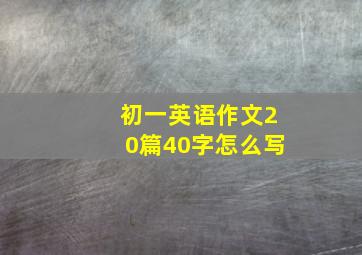 初一英语作文20篇40字怎么写